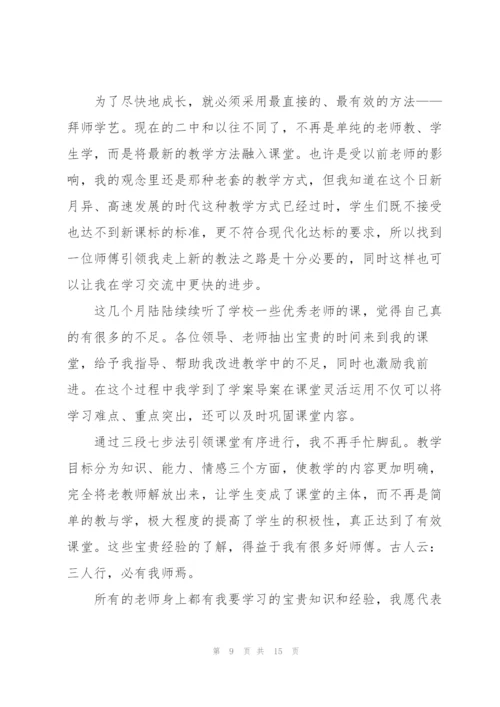 为了尽快地成长，就必须采用最直接的、最有效的方法——拜师学艺。现在的二中和以往不同了，不再是单纯的老师教、学生学，而是将最新的教学方法融入课堂。也许是受以前老师的影响，我的观念里还是那种老套的教学方式，但我知道在这个日新月异、高速发展的时代这种教学方式已经过时，学生们既不接受也达不到新课标的标准，更不符合现代化达标的要求，所以找到一位师傅引领我走上新的教法之路是十分必要的，同时这样也可以让我在学习交流中更快的进步。

这几个月陆陆续续听了学校一些优秀老师的课，觉得自己真的有很多的不足。各位领导、老师抽出宝贵的时间来到我的课堂，给予我指导、帮助我改进教学中的不足，同时也激励我前进。在这个过程中我学到了学案导案在课堂灵活运用不仅可以将学习难点、重点突出，还可以及时巩固课堂内容。

通过三段七步法引领课堂有序进行，我不再手忙脚乱。教学目标分为知识、能力、情感三个方面，使教学的内容更加明确，完全将老教师解放出来，让学生变成了课堂的主体，而不再是简单的教与学，极大程度的提高了学生的积极性，真正达到了有效课堂。这些宝贵经验的了解，得益于我有很多好师傅。古人云：三人行，必有我师焉。

所有的老师身上都有我要学习的宝贵知识和经验，我愿代表

第 9 页 共 15 页